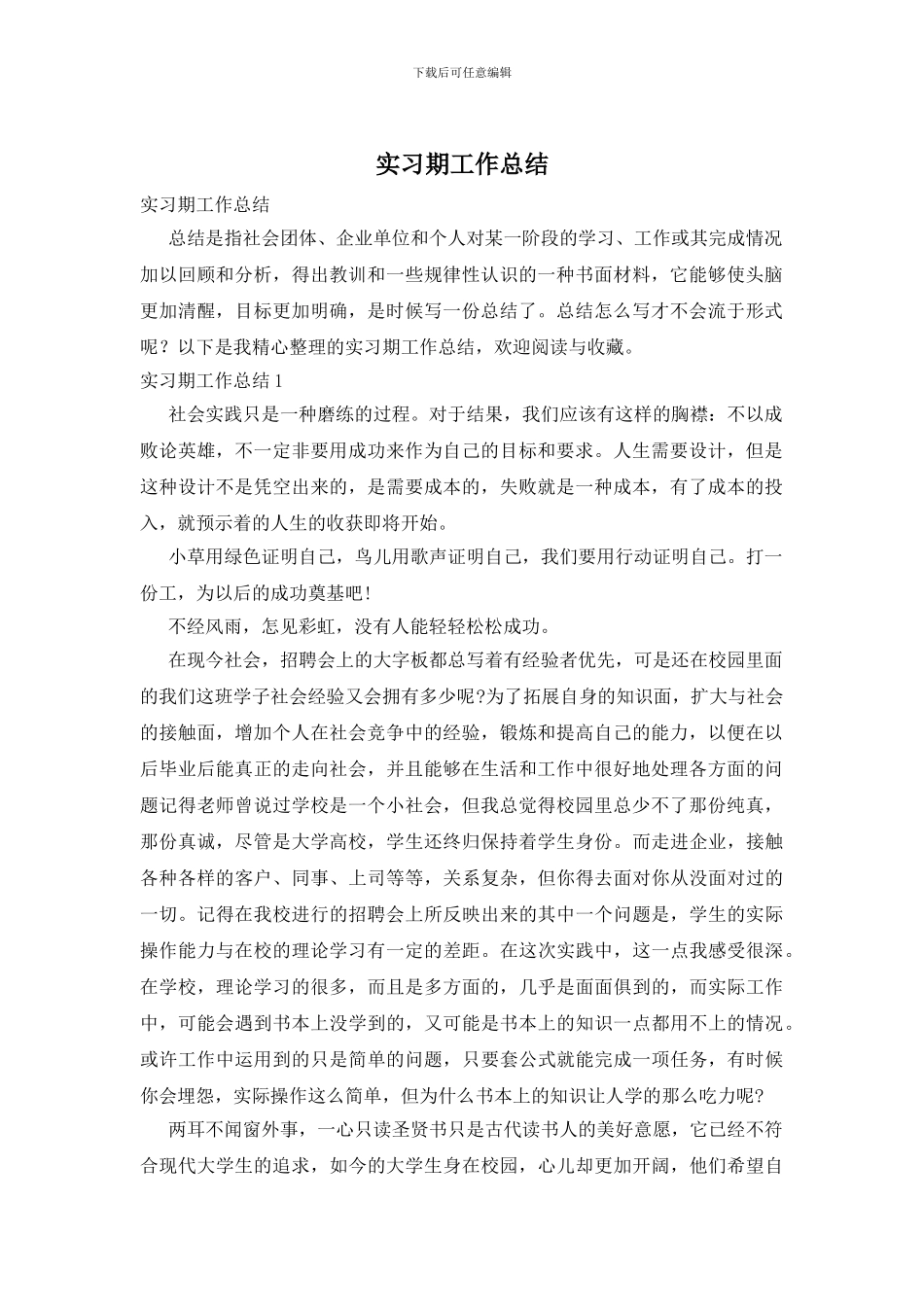 下载后可任意编辑

实习期工作总结

实习期工作总结

总结是指社会团体、企业单位和个人对某一阶段的学习、工作或其完成情况加以回顾和分析，得出教训和一些规律性认识的一种书面材料，它能够使头脑更加清醒，目标更加明确，是时候写一份总结了。总结怎么写才不会流于形式呢？以下是我精心整理的实习期工作总结，欢迎阅读与收藏。

实习期工作总结 1

社会实践只是一种磨练的过程。对于结果，我们应该有这样的胸襟：不以成败论英雄，不一定非要用成功来作为自己的目标和要求。人生需要设计，但是这种设计不是凭空出来的，是需要成本的，失败就是一种成本，有了成本的投入，就预示着的人生的收获即将开始。

小草用绿色证明自己，鸟儿用歌声证明自己，我们要用行动证明自己。打一份工，为以后的成功奠基吧！

不经风雨，怎见彩虹，没有人能轻轻松松成功。

在现今社会，招聘会上的大字板都总写着有经验者优先，可是还在校园里面的我们这班学子社会经验又会拥有多少呢?为了拓展自身的知识面，扩大与社会的接触面，增加个人在社会竞争中的经验，锻炼和提高自己的能力，以便在以后毕业后能真正的走向社会，并且能够在生活和工作中很好地处理各方面的问题记得老师曾说过学校是一个小社会，但我总觉得校园里总少不了那份纯真，那份真诚，尽管是大学高校，学生还终归保持着学生身份。而走进企业，接触各种各样的客户、同事、上司等等，关系复杂，但你得去面对你从没面对过的一切。记得在我校进行的招聘会上所反映出来的其中一个问题是，学生的实际操作能力与在校的理论学习有一定的差距。在这次实践中，这一点我感受很深。在学校，理论学习的很多，而且是多方面的，几乎是面面俱到的，而实际工作中，可能会遇到书本上没学到的，又可能是书本上的知识一点都用不上的情况。或许工作中运用到的只是简单的问题，只要套公式就能完成一项任务，有时候你会埋怨，实际操作这么简单，但为什么书本上的知识让人学的那么吃力呢?

两耳不闻窗外事，一心只读圣贤书只是古代读书人的美好意愿，它已经不符合现代大学生的追求，如今的大学生身在校园，心儿却更加开阔，他们希望自